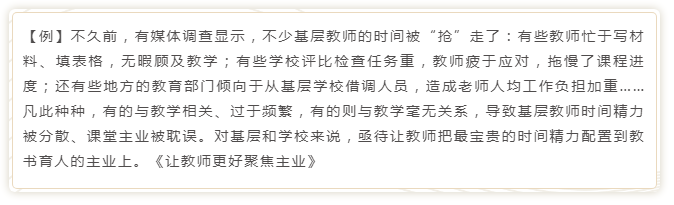 【例】不久前，有媒体调查显示，不少基层教师的时间被“抢”走了：有些教师忙于写材料、填表格，无暇顾及教学；有些学校评比检查任务重，教师疲于应对，拖慢了课程进度；还有些地方的教育部门倾向于从基层学校借调人员，造成老师人均工作负担加重……凡此种种，有的与教学相关、过于频繁，有的则与教学毫无关系，导致基层教师时间精力被分散、课堂主业被耽误。对基层和学校来说，亟待让教师把最宝贵的时间精力配置到教书育人的主业上。《让教师更好聚焦主业》